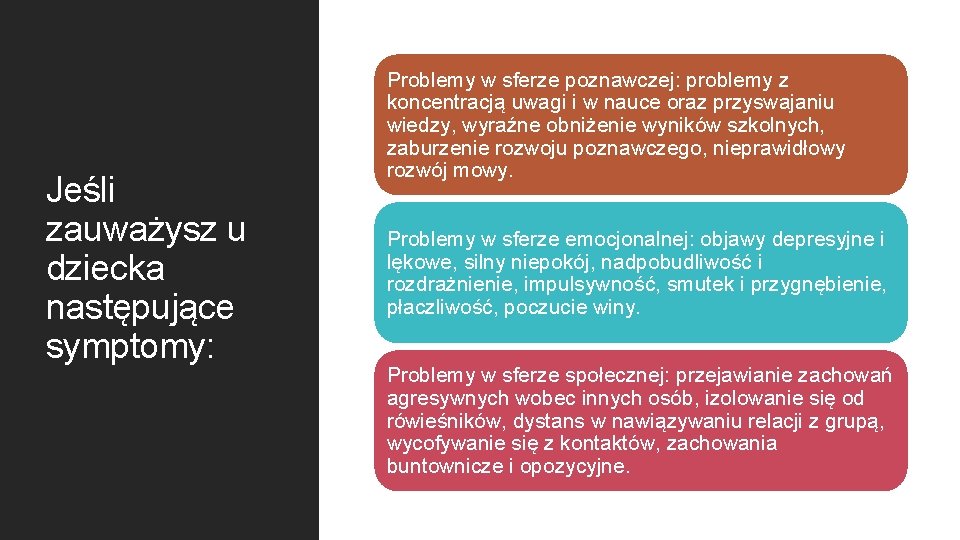 Jeśli zauważysz u dziecka następujące symptomy:

Problemy w sferze poznawczej: problemy z koncentracją uwagi i w nauce oraz przyswajaniu wiedzy, wyraźne obniżenie wyników szkolnych, zaburzenie rozwoju poznawczego, nieprawidłowy rozwój mowy.

Problemy w sferze emocjonalnej: objawy depresyjne i lękowe, silny niepokój, nadpobudliwość i rozdrażnienie, impulsywność, smutek i przygnębienie, płaczliwość, poczucie winy.

Problemy w sferze społecznej: przejawianie zachowań agresywnych wobec innych osób, izolowanie się od rówieśników, dystans w nawiązywaniu relacji z grupą, wycofywanie się z kontaktów, zachowania buntownicze i opozycyjne.